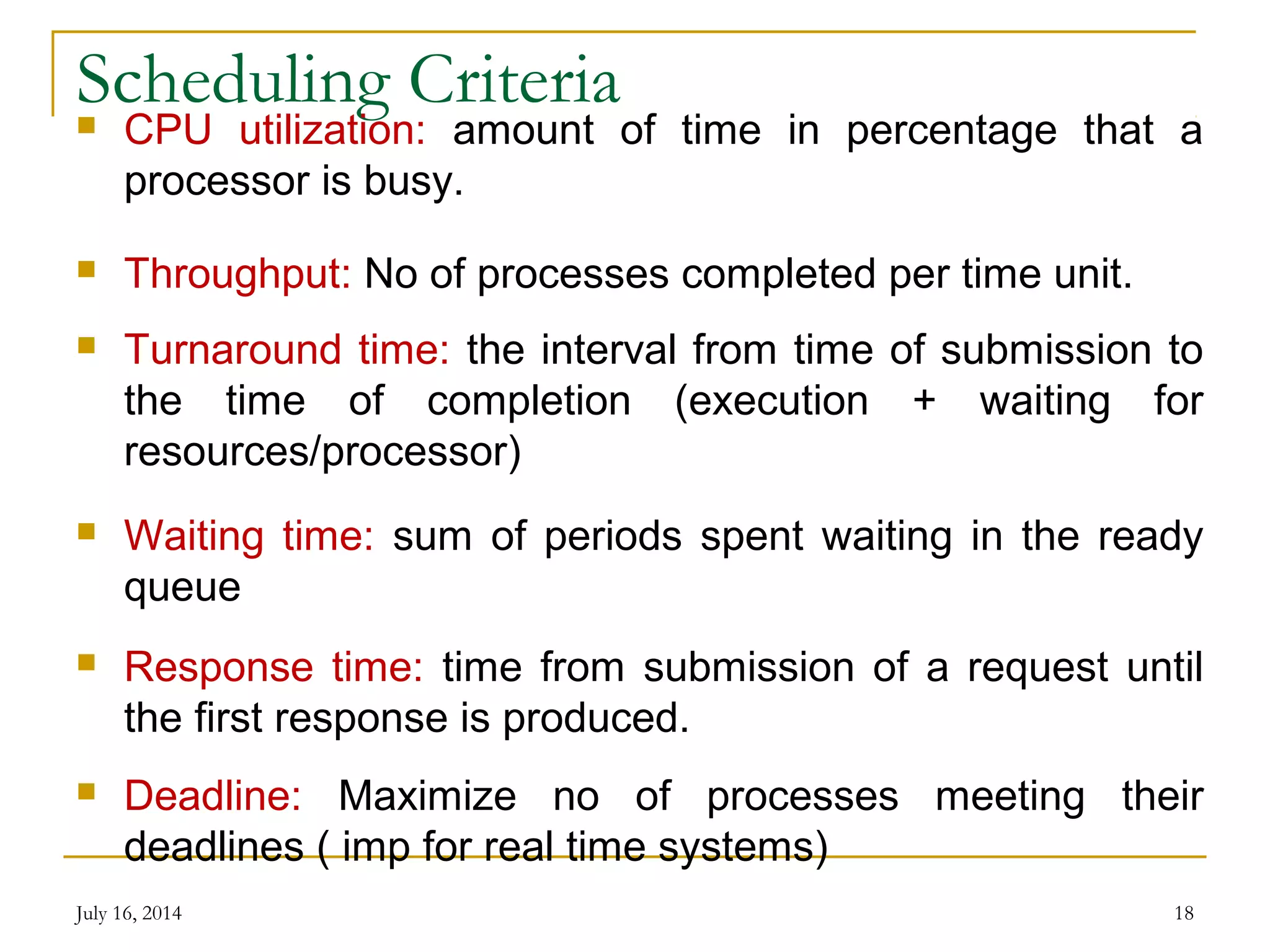 Scheduling Criteria

- CPU utilization: amount of time in percentage that a processor is busy.

- Throughput: No of processes completed per time unit.

- Turnaround time: the interval from time of submission to the time of completion (execution + waiting for resources/processor)

- Waiting time: sum of periods spent waiting in the ready queue

- Response time: time from submission of a request until the first response is produced.

- Deadline: Maximize no of processes meeting their deadlines ( imp for real time systems)

July 16, 2014

18